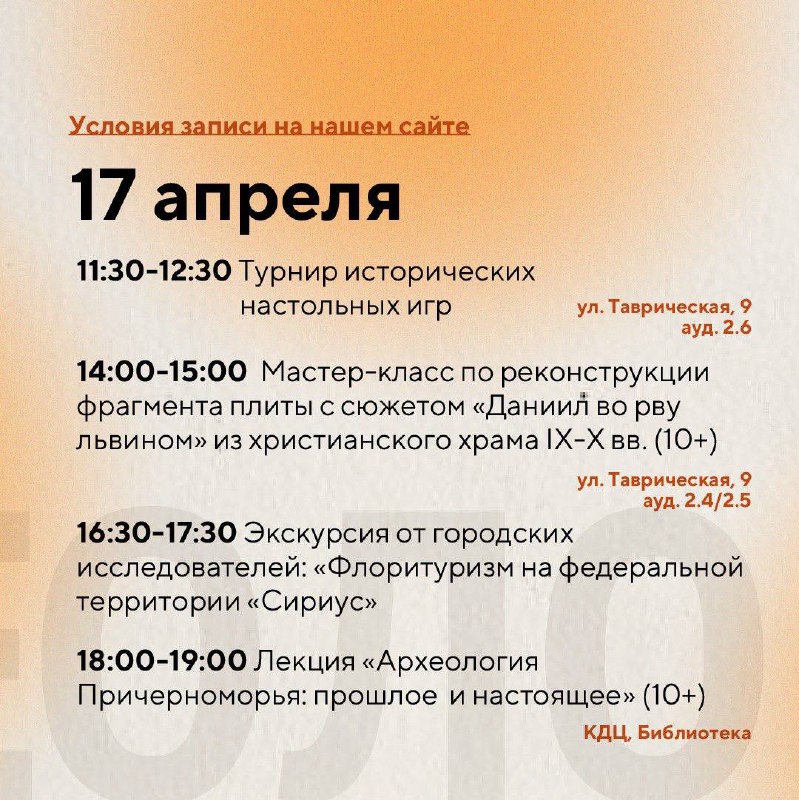 Условия записи на нашем сайте

17 апреля

11:30-12:30 Турнир исторических настольных игр

ул. Таврическая, 9
ауд. 2.6

14:00-15:00 Мастер-класс по реконструкции фрагмента плиты с сюжетом «Даниил во рву львином» из христианского храма IX-X вв. (10+)

ул. Таврическая, 9
ауд. 2.4/2.5

16:30-17:30 Экскурсия от городских исследователей: «Флоритуризм на федеральной территории «Сириус»

18:00-19:00 Лекция «Археология Причерноморья: прошлое и настоящее» (10+)

КДЦ, Библиотека